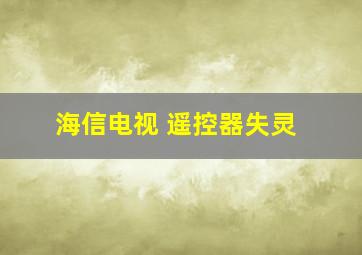 海信电视 遥控器失灵